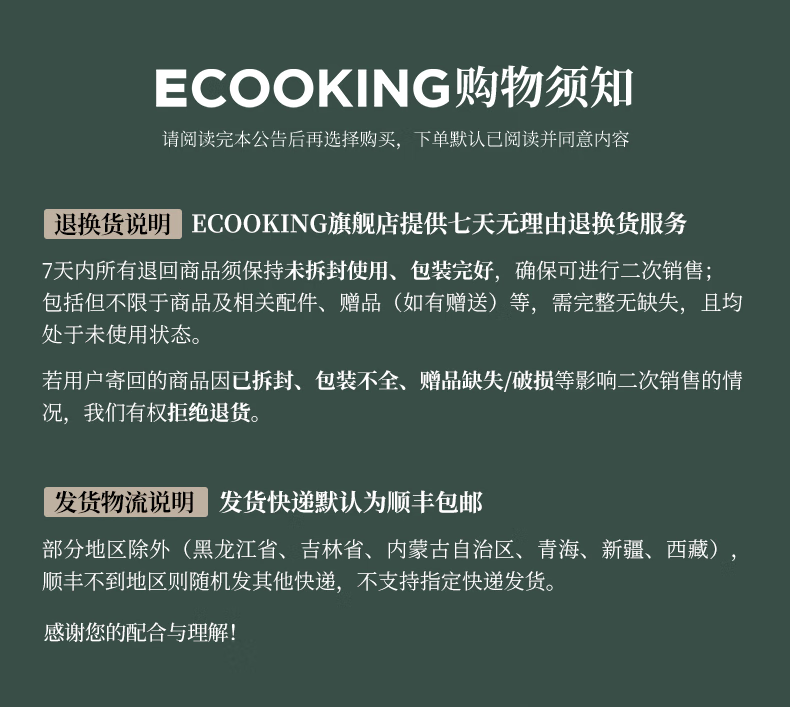 ECOOKING购物须知

请阅读完本公告后再选择购买，下单默认已阅读并同意内容

退换货说明 ECOOKING旗舰店提供七天无理由退换货服务

7天内所有退回商品须保持未拆封使用、包装完好，确保可进行二次销售；包括但不限于商品及相关配件、赠品（如有赠送）等，需完整无缺失，且均处于未使用状态。

若用户寄回的商品因已拆封、包装不全、赠品缺失/破损等影响二次销售的情况，我们有权拒绝退货。

发货物流说明 发货快递默认为顺丰包邮

部分地区除外（黑龙江省、吉林省、内蒙古自治区、青海、新疆、西藏），顺丰不到地区则随机发其他快递，不支持指定快递发货。

感谢您的配合与理解！